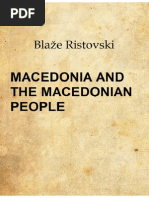 PDF

Blaže Ristovski

MACEDONIA AND THE MACEDONIAN PEOPLE